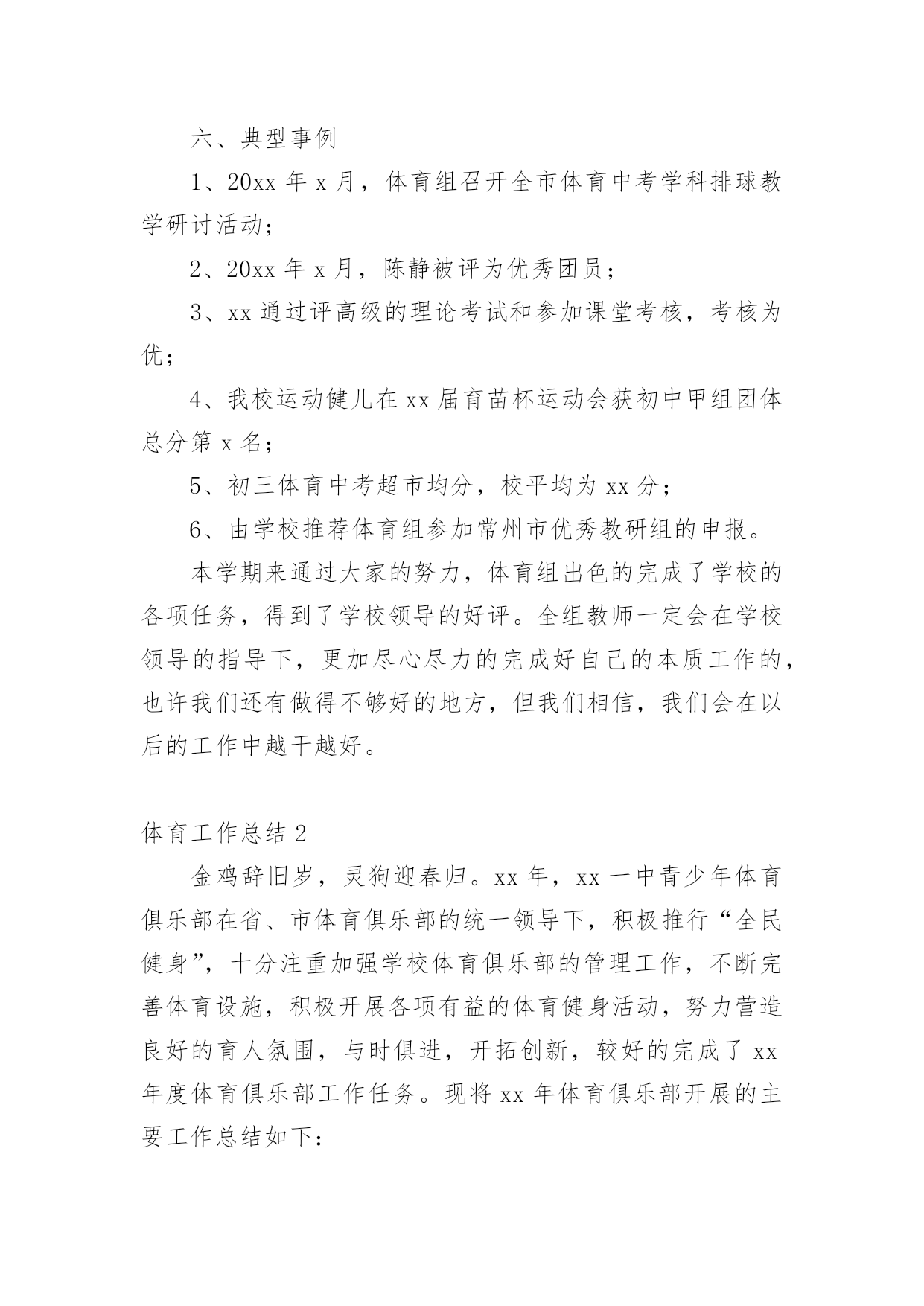 六、典型事例

1、20xx 年 x 月，体育组召开全市体育中考学科排球教学研讨活动；

2、20xx 年 x 月，陈静被评为优秀团员；

3、xx 通过评高级的理论考试和参加课堂考核，考核为优；

4、我校运动健儿在 xx 届育苗杯运动会获初中甲组团体总分第 x 名；

5、初三体育中考超市均分，校平均为 xx 分；

6、由学校推荐体育组参加常州市优秀教研组的申报。

本学期来通过大家的努力，体育组出色的完成了学校的各项任务，得到了学校领导的好评。全组教师一定会在学校领导的指导下，更加尽心尽力的完成好自己的本质工作的，也许我们还有做得不够好的地方，但我们相信，我们会在以后的工作中越干越好。

体育工作总结 2

金鸡辞旧岁，灵狗迎春归。xx 年，xx 一中青少年体育俱乐部在省、市体育俱乐部的统一领导下，积极推行“全民健身”，十分注重加强学校体育俱乐部的管理工作，不断完善体育设施，积极开展各项有益的体育健身活动，努力营造良好的育人氛围，与时俱进，开拓创新，较好的完成了 xx 年度体育俱乐部工作任务。现将 xx 年体育俱乐部开展的主要工作总结如下：